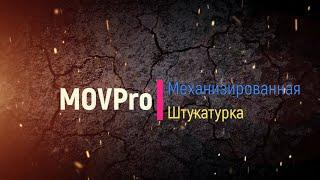 MOVPro

Механизированная

Штукатурка